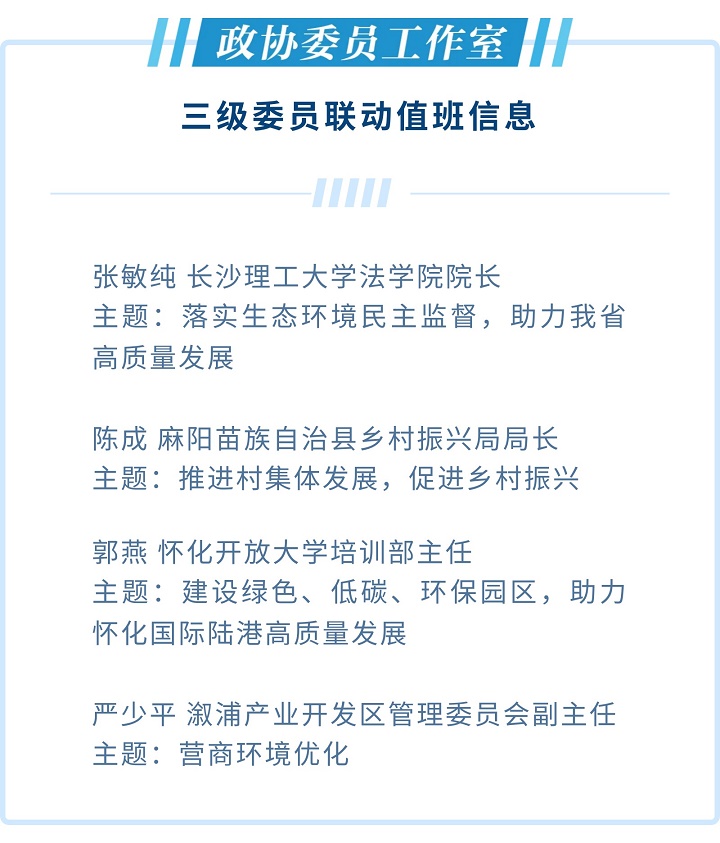 政协委员工作室

三级委员联动值班信息

张敏纯 长沙理工大学法学院院长
主题：落实生态环境民主监督，助力我省高质量发展

陈成 麻阳苗族自治县乡村振兴局局长
主题：推进村集体发展，促进乡村振兴

郭燕 怀化开放大学培训部主任
主题：建设绿色、低碳、环保园区，助力怀化国际陆港高质量发展

严少平 溆浦产业开发区管理委员会副主任
主题：营商环境优化